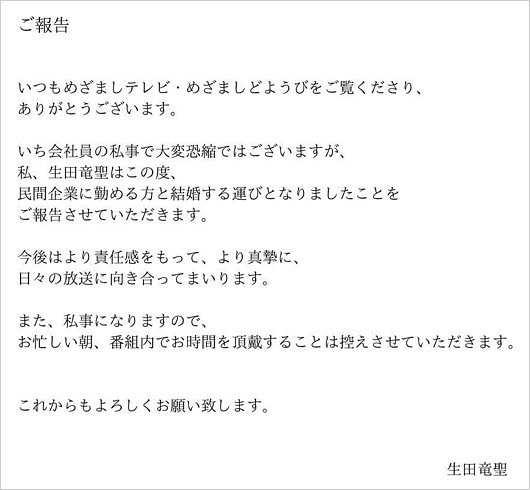 ご報告

いつもめざましテレビ・めざましどようびをご覧くださり、
ありがとうございます。

いち会社員の私事で大変恐縮ではございますが、
私、生田竜聖はこの度、
民間企業に勤める方と結婚する運びとなりましたことを
ご報告させていただきます。

今後はより責任感をもって、より真摯に、
日々の放送に向き合ってまいります。

また、私事になりますので、
お忙しい朝、番組内でお時間を頂戴することは控えさせていただきます。

これからもよろしくお願い致します。

生田竜聖